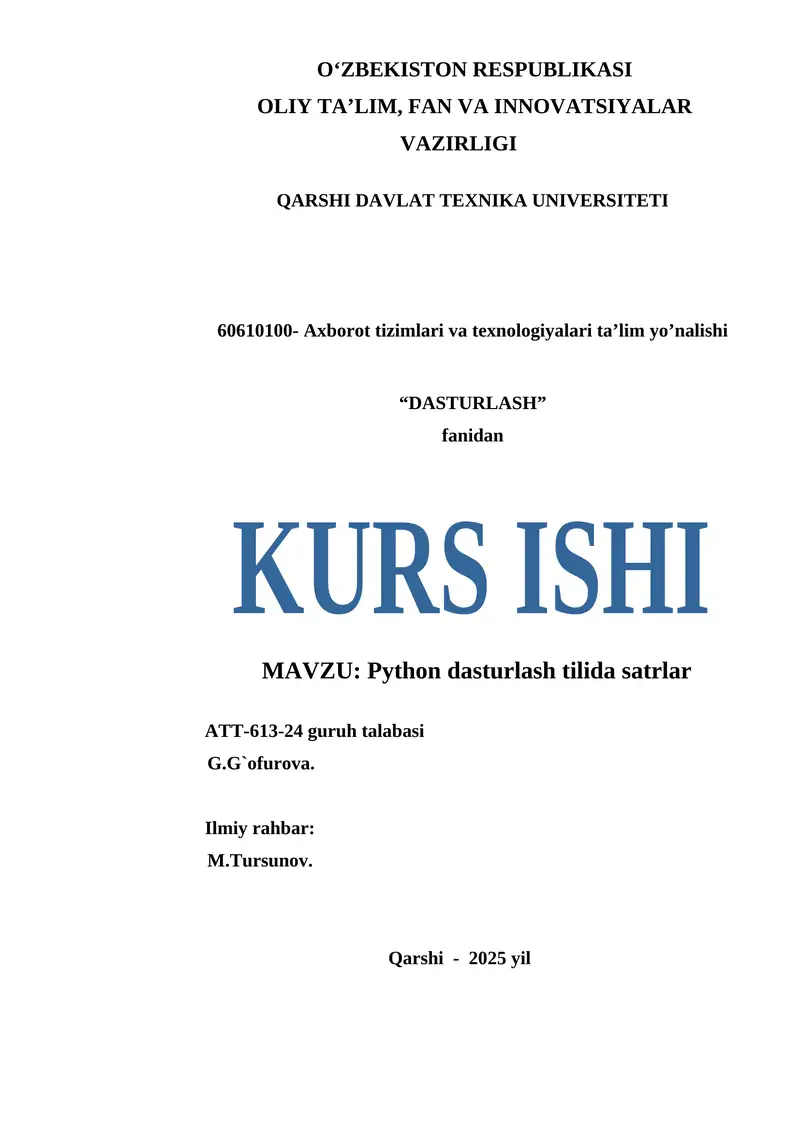 O‘ZBEKISTON RESPUBLIKASI
OLIY TA’LIM, FAN VA INNOVATSIYALAR
VAZIRLIGI

QARSHI DAVLAT TEXNIKA UNIVERSITETI

60610100- Axborot tizimlari va texnologiyalari ta’lim yo’nalishi

“DASTURLASH”
fanidan

KURS ISHI

MAVZU: Python dasturlash tilida satrlar

ATT-613-24 guruh talabasi
G.G`ofurova.

Ilmiy rahbar:
M.Tursunov.

Qarshi - 2025 yil